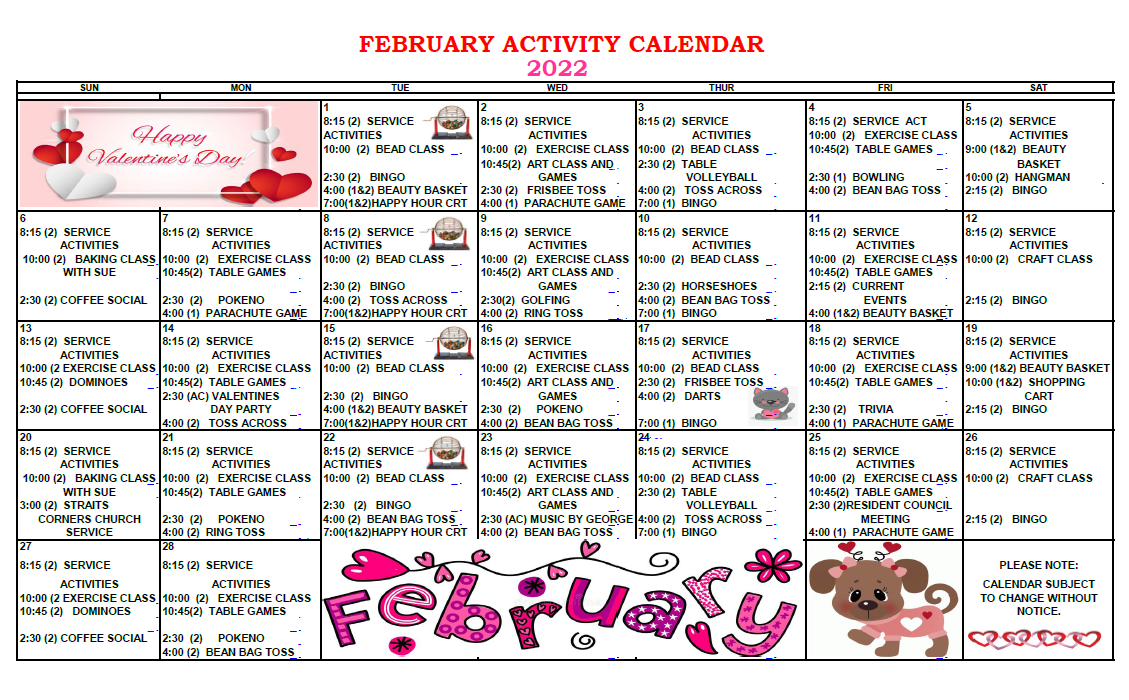 FEBRUARY ACTIVITY CALENDAR
2022

| SUN | MON | TUE | WED | THUR | FRI | SAT |
|---|---|---|---|---|---|---|
| Happy Valentine's Day | | 1 8:15 (2) SERVICE ACTIVITIES 10:00 (2) BEAD CLASS 2:30 (2) BINGO 4:00 (1&2) BEAUTY BASKET 7:00(1&2)HAPPY HOUR CRT | 2 8:15 (2) SERVICE ACTIVITIES 10:00 (2) EXERCISE CLASS 10:45(2) ART CLASS AND GAMES 2:30 (2) FRISBEE TOSS 4:00 (1) PARACHUTE GAME | 3 8:15 (2) SERVICE ACTIVITIES 10:00 (2) BEAD CLASS 2:30 (2) TABLE VOLLEYBALL 4:00 (2) TOSS ACROSS 7:00 (1) BINGO | 4 8:15 (2) SERVICE ACT 10:00 (2) EXERCISE CLASS 10:45(2) TABLE GAMES 2:30 (1) BOWLING 4:00 (2) BEAN BAG TOSS | 5 8:15 (2) SERVICE ACTIVITIES 9:00 (1&2) BEAUTY BASKET 10:00 (2) HANGMAN 2:15 (2) BINGO |
| 6 8:15 (2) SERVICE ACTIVITIES 10:00 (2) BAKING CLASS WITH SUE 2:30 (2) COFFEE SOCIAL | 7 8:15 (2) SERVICE ACTIVITIES 10:00 (2) EXERCISE CLASS 10:45(2) TABLE GAMES 2:30 (2) POKENO 4:00 (1) PARACHUTE GAME | 8 8:15 (2) SERVICE ACTIVITIES 10:00 (2) BEAD CLASS 2:30 (2) BINGO 4:00 (2) TOSS ACROSS 7:00(1&2)HAPPY HOUR CRT | 9 8:15 (2) SERVICE ACTIVITIES 10:00 (2) EXERCISE CLASS 10:45(2) ART CLASS AND GAMES 2:30(2) GOLFING 4:00 (2) RING TOSS | 10 8:15 (2) SERVICE ACTIVITIES 10:00 (2) BEAD CLASS 2:30 (2) HORSESHOES 4:00 (2) BEAN BAG TOSS 7:00 (1) BINGO | 11 8:15 (2) SERVICE ACTIVITIES 10:00 (2) EXERCISE CLASS 10:45(2) TABLE GAMES 2:15 (2) CURRENT EVENTS 4:00 (1&2) BEAUTY BASKET | 12 8:15 (2) SERVICE ACTIVITIES 10:00 (2) CRAFT CLASS 2:15 (2) BINGO |
| 13 8:15 (2) SERVICE ACTIVITIES 10:00 (2 EXERCISE CLASS 10:45 (2) DOMINOES 2:30 (2) COFFEE SOCIAL | 14 8:15 (2) SERVICE ACTIVITIES 10:00 (2) EXERCISE CLASS 10:45(2) TABLE GAMES 2:30 (AC) VALENTINES DAY PARTY 4:00 (2) TOSS ACROSS | 15 8:15 (2) SERVICE ACTIVITIES 10:00 (2) BEAD CLASS 2:30 (2) BINGO 4:00 (1&2) BEAUTY BASKET 7:00(1&2)HAPPY HOUR CRT | 16 8:15 (2) SERVICE ACTIVITIES 10:00 (2) EXERCISE CLASS 10:45(2) ART CLASS AND GAMES 2:30 (2) POKENO 4:00 (2) BEAN BAG TOSS | 17 8:15 (2) SERVICE ACTIVITIES 10:00 (2) BEAD CLASS 2:30 (2) FRISBEE TOSS 4:00 (2) DARTS 7:00 (1) BINGO | 18 8:15 (2) SERVICE ACTIVITIES 10:00 (2) EXERCISE CLASS 10:45(2) TABLE GAMES 2:30 (2) TRIVIA 4:00 (1) PARACHUTE GAME | 19 8:15 (2) SERVICE ACTIVITIES 9:00 (1&2) BEAUTY BASKET 10:00 (1&2) SHOPPING CART 2:15 (2) BINGO |
| 20 8:15 (2) SERVICE ACTIVITIES 10:00 (2) BAKING CLASS WITH SUE 3:00 (2) STRAITS CORNERS CHURCH SERVICE | 21 8:15 (2) SERVICE ACTIVITIES 10:00 (2) EXERCISE CLASS 10:45(2) TABLE GAMES 2:30 (2) POKENO 4:00 (2) RING TOSS | 22 8:15 (2) SERVICE ACTIVITIES 10:00 (2) BEAD CLASS 2:30 (2) BINGO 4:00 (2) BEAN BAG TOSS 7:00(1&2)HAPPY HOUR CRT | 23 8:15 (2) SERVICE ACTIVITIES 10:00 (2) EXERCISE CLASS 10:45(2) ART CLASS AND GAMES 2:30 (AC) MUSIC BY GEORGE 4:00 (2) BEAN BAG TOSS | 24 8:15 (2) SERVICE ACTIVITIES 10:00 (2) BEAD CLASS 2:30 (2) TABLE VOLLEYBALL 4:00 (2) TOSS ACROSS 7:00 (1) BINGO | 25 8:15 (2) SERVICE ACTIVITIES 10:00 (2) EXERCISE CLASS 10:45(2) TABLE GAMES 2:30 (2)RESIDENT COUNCIL MEETING 4:00 (1) PARACHUTE GAME | 26 8:15 (2) SERVICE ACTIVITIES 10:00 (2) CRAFT CLASS 2:15 (2) BINGO |
| 27 8:15 (2) SERVICE ACTIVITIES 10:00 (2 EXERCISE CLASS 10:45 (2) DOMINOES 2:30 (2) COFFEE SOCIAL | 28 8:15 (2) SERVICE ACTIVITIES 10:00 (2) EXERCISE CLASS 10:45(2) TABLE GAMES 2:30 (2) POKENO 4:00 (2) BEAN BAG TOSS | February | | | | PLEASE NOTE: CALENDAR SUBJECT TO CHANGE WITHOUT NOTICE. |